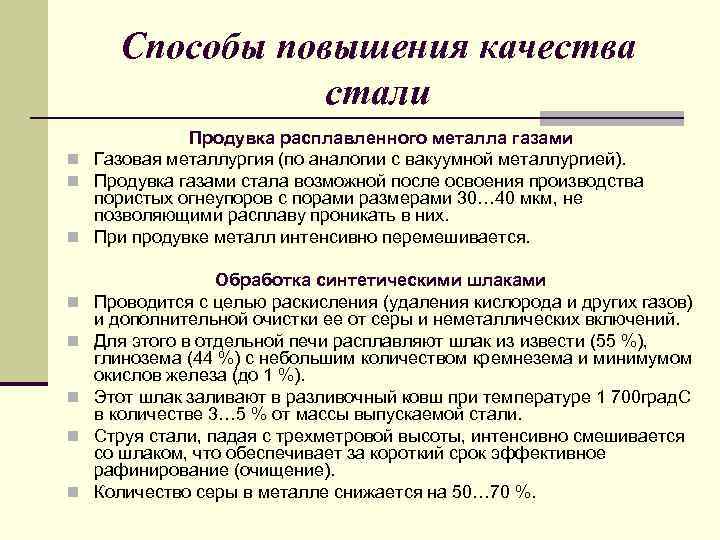 Способы повышения качества стали

Продувка расплавленного металла газами

Газовая металлургия (по аналогии с вакуумной металлургией).

Продувка газами стала возможной после освоения производства пористых огнеупоров с порами размерами 30…40 мкм, не позволяющими расплаву проникать в них.

При продувке металл интенсивно перемешивается.

Обработка синтетическими шлаками

Проводится с целью раскисления (удаления кислорода и других газов) и дополнительной очистки ее от серы и неметаллических включений.

Для этого в отдельной печи расплавляют шлак из извести (55 %), глинозема (44 %) с небольшим количеством кремнезема и минимумом окислов железа (до 1 %).

Этот шлак заливают в разливочный ковш при температуре 1 700градС в количестве 3…5 % от массы выпускаемой стали.

Струя стали, падая с трехметровой высоты, интенсивно смешивается со шлаком, что обеспечивает за короткий срок эффективное рафинирование (очищение).

Количество серы в металле снижается на 50…70 %.